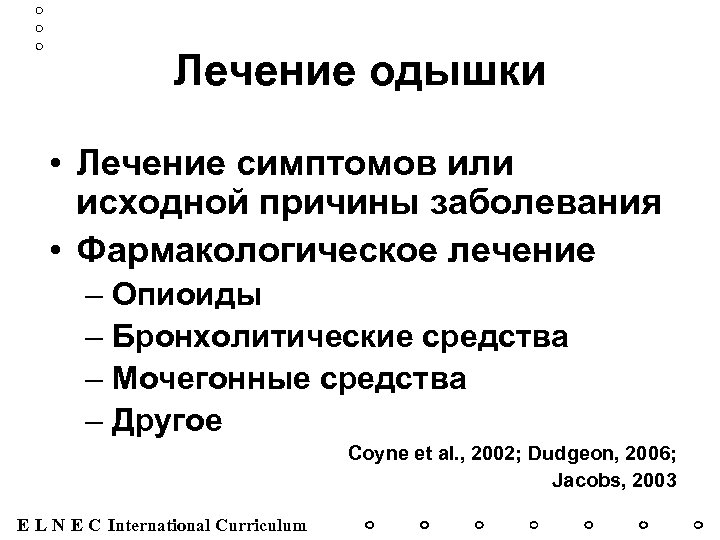 Лечение одышки

• Лечение симптомов или исходной причины заболевания
• Фармакологическое лечение
– Опиоиды
– Бронхолитические средства
– Мочегонные средства
– Другое

Coyne et al., 2002; Dudgeon, 2006; Jacobs, 2003

E L N E C International Curriculum